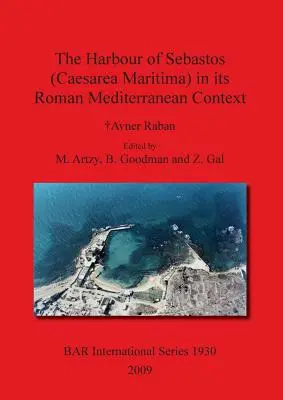 The Harbour of Sebastos (Caesarea Maritima) in its Roman Mediterranean Context

†Avner Raban

Edited by
M. Artzy, B. Goodman and Z. Gal

BAR International Series 1930
2009